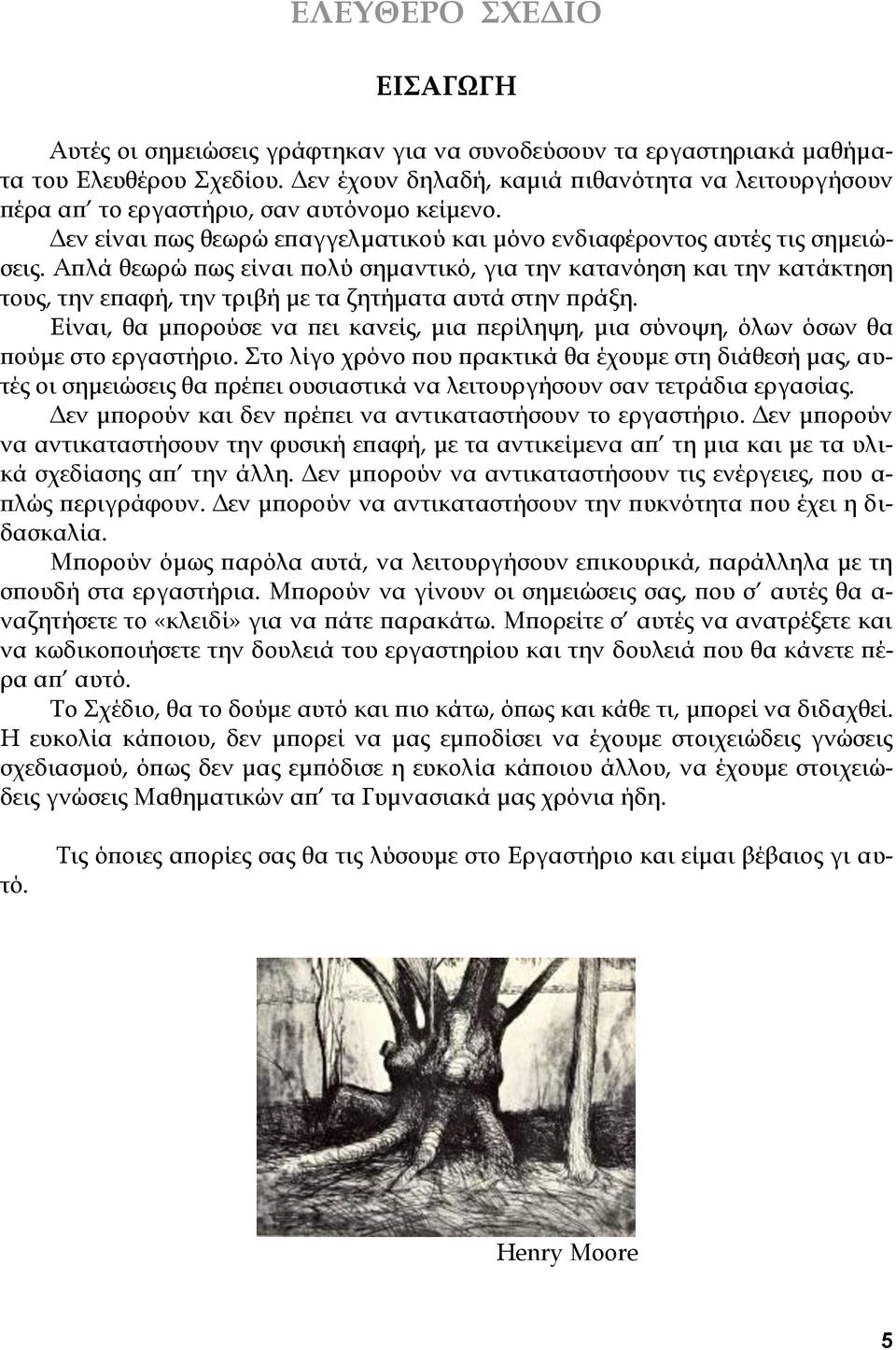 ΕΛΕΥΘΕΡΟ ΣΧΕΔΙΟ

ΕΙΣΑΓΩΓΗ

Αυτές οι σημειώσεις γράφτηκαν για να συνοδεύσουν τα εργαστηριακά μαθήματα του Ελευθέρου Σχεδίου. Δεν έχουν δηλαδή, καμιά πιθανότητα να λειτουργήσουν πέρα απ΄ το εργαστήριο, σαν αυτόνομο κείμενο.

Δεν είναι πως θεωρώ επαγγελματικού και μόνο ενδιαφέροντος αυτές τις σημειώσεις. Απλά θεωρώ πως είναι πολύ σημαντικό, για την κατανόηση και την κατάκτηση τους, την επαφή, την τριβή με τα ζητήματα αυτά στην πράξη.

Είναι, θα μπορούσε να πει κανείς, μια περίληψη, μια σύνοψη, όλων όσων θα πούμε στο εργαστήριο. Στο λίγο χρόνο που πρακτικά θα έχουμε στη διάθεσή μας, αυτές οι σημειώσεις θα πρέπει ουσιαστικά να λειτουργήσουν σαν τετράδια εργασίας.

Δεν μπορούν και δεν πρέπει να αντικαταστήσουν το εργαστήριο. Δεν μπορούν να αντικαταστήσουν την φυσική επαφή, με τα αντικείμενα απ΄ τη μια και με τα υλικά σχεδίασης απ΄ την άλλη. Δεν μπορούν να αντικαταστήσουν τις ενέργειες, που απλώς περιγράφουν. Δεν μπορούν να αντικαταστήσουν την πυκνότητα που έχει η διδασκαλία.

Μπορούν όμως παρόλα αυτά, να λειτουργήσουν επικουρικά, παράλληλα με τη σπουδή στα εργαστήρια. Μπορούν να γίνουν οι σημειώσεις σας, που σ΄ αυτές θα αναζητήσετε το «κλειδί» για να πάτε παρακάτω. Μπορείτε σ΄ αυτές να ανατρέξετε και να κωδικοποιήσετε την δουλειά του εργαστηρίου και την δουλειά που θα κάνετε πέρα απ΄ αυτό.

Το Σχέδιο, θα το δούμε αυτό και πιο κάτω, όπως και κάθε τι, μπορεί να διδαχθεί. Η ευκολία κάποιου, δεν μπορεί να μας εμποδίσει να έχουμε στοιχειώδεις γνώσεις σχεδιασμού, όπως δεν μας εμπόδισε η ευκολία κάποιου άλλου, να έχουμε στοιχειώδεις γνώσεις Μαθηματικών απ΄ τα Γυμνασιακά μας χρόνια ήδη.

Τις όποιες απορίες σας θα τις λύσουμε στο Εργαστήριο και είμαι βέβαιος γι αυτό.

Henry Moore

5